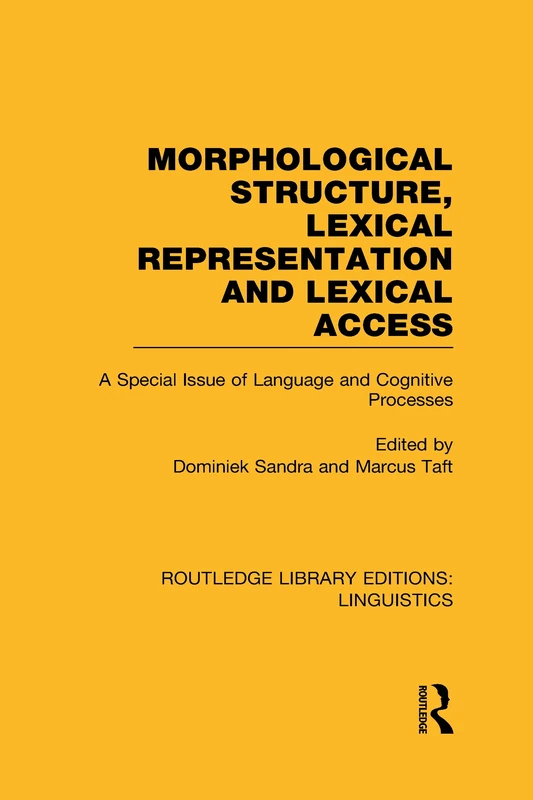 MORPHOLOGICAL STRUCTURE, LEXICAL REPRESENTATION AND LEXICAL ACCESS

A Special Issue of Language and Cognitive Processes

Edited by
Dominiek Sandra and Marcus Taft

ROUTLEDGE LIBRARY EDITIONS: LINGUISTICS

ROUTLEDGE